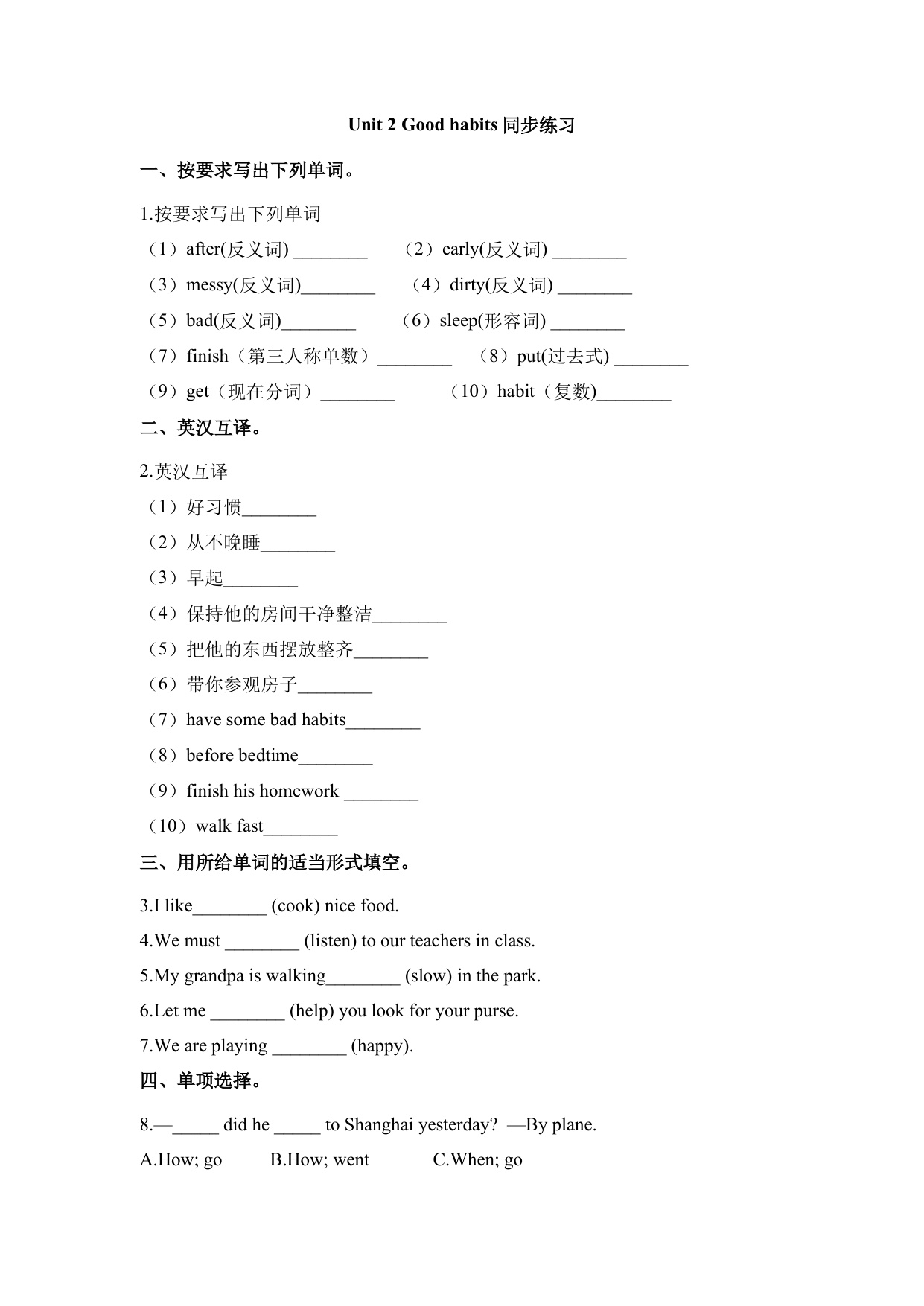 Unit 2 Good habits 同步练习

一、按要求写出下列单词。

1.按要求写出下列单词

（1）after(反义词) ________ （2）early(反义词) ________

（3）messy(反义词)________ （4）dirty(反义词) ________

（5）bad(反义词)________ （6）sleep(形容词) ________

（7）finish（第三人称单数）________ （8）put(过去式) ________

（9）get（现在分词）________ （10）habit（复数)________

二、英汉互译。

2.英汉互译

（1）好习惯________

（2）从不晚睡________

（3）早起________

（4）保持他的房间干净整洁________

（5）把他的东西摆放整齐________

（6）带你参观房子________

（7）have some bad habits________

（8）before bedtime________

（9）finish his homework ________

（10）walk fast________

三、用所给单词的适当形式填空。

3.I like________ (cook) nice food.

4.We must ________ (listen) to our teachers in class.

5.My grandpa is walking________ (slow) in the park.

6.Let me ________ (help) you look for your purse.

7.We are playing ________ (happy).

四、单项选择。

8.—_____ did he _____ to Shanghai yesterday? —By plane.

A.How; go B.How; went C.When; go